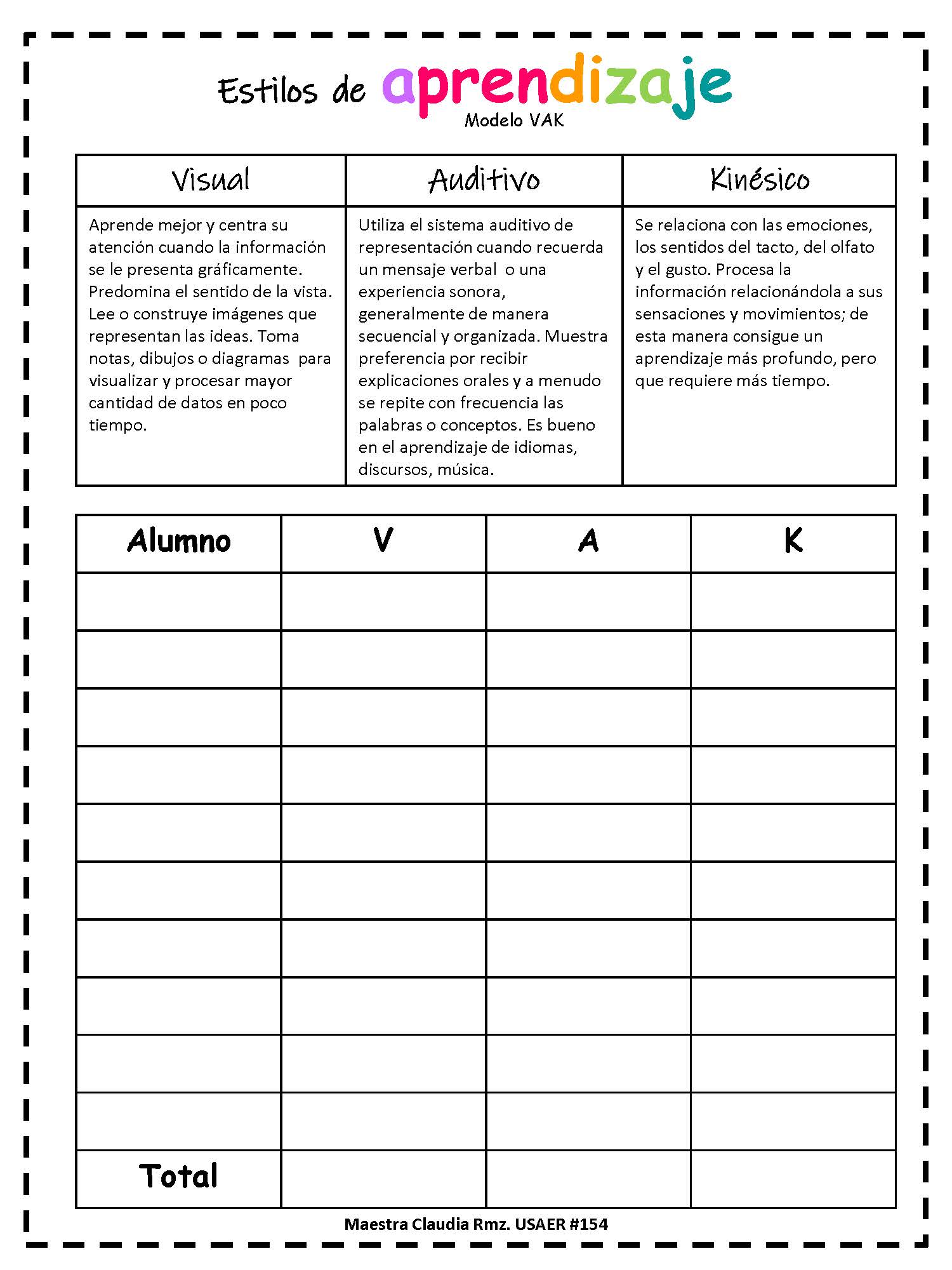 Estilos de aprendizaje
Modelo VAK

| Visual | Auditivo | Kinésico |
|---|---|---|
| Aprende mejor y centra su atención cuando la información se le presenta gráficamente. Predomina el sentido de la vista. Lee o construye imágenes que representan las ideas. Toma notas, dibujos o diagramas para visualizar y procesar mayor cantidad de datos en poco tiempo. | Utiliza el sistema auditivo de representación cuando recuerda un mensaje verbal o una experiencia sonora, generalmente de manera secuencial y organizada. Muestra preferencia por recibir explicaciones orales y a menudo se repite con frecuencia las palabras o conceptos. Es bueno en el aprendizaje de idiomas, discursos, música. | Se relaciona con las emociones, los sentidos del tacto, del olfato y el gusto. Procesa la información relacionándola a sus sensaciones y movimientos; de esta manera consigue un aprendizaje más profundo, pero que requiere más tiempo. |

| Alumno | V | A | K |
|---|---|---|---|
| | | | |
| | | | |
| | | | |
| | | | |
| | | | |
| | | | |
| | | | |
| | | | |
| | | | |
| | | | |
| Total | | | |

Maestra Claudia Rmz. USAER #154